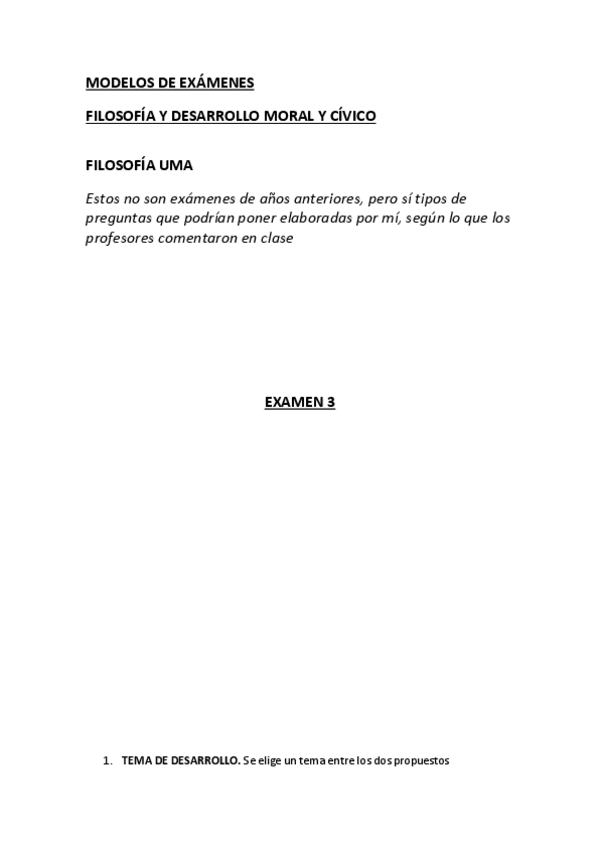 MODELOS DE EXÁMENES

FILOSOFÍA Y DESARROLLO MORAL Y CÍVICO

FILOSOFÍA UMA

Estos no son exámenes de años anteriores, pero sí tipos de preguntas que podrían poner elaboradas por mí, según lo que los profesores comentaron en clase

EXAMEN 3

1. TEMA DE DESARROLLO. Se elige un tema entre los dos propuestos